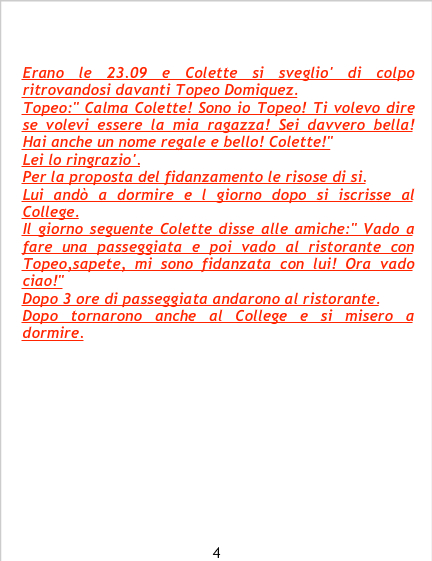 Erano le 23.09 e Colette si sveglio' di colpo ritrovandosi davanti Topeo Domiquez.

Topeo:" Calma Colette! Sono io Topeo! Ti volevo dire se volevi essere la mia ragazza! Sei davvero bella! Hai anche un nome regale e bello! Colette!"

Lei lo ringrazio'.

Per la proposta del fidanzamento le risose di si.

Lui andò a dormire e l giorno dopo si iscrisse al College.

Il giorno seguente Colette disse alle amiche:" Vado a fare una passeggiata e poi vado al ristorante con Topeo,sapete, mi sono fidanzata con lui! Ora vado ciao!"

Dopo 3 ore di passeggiata andarono al ristorante.

Dopo tornarono anche al College e si misero a dormire.

4